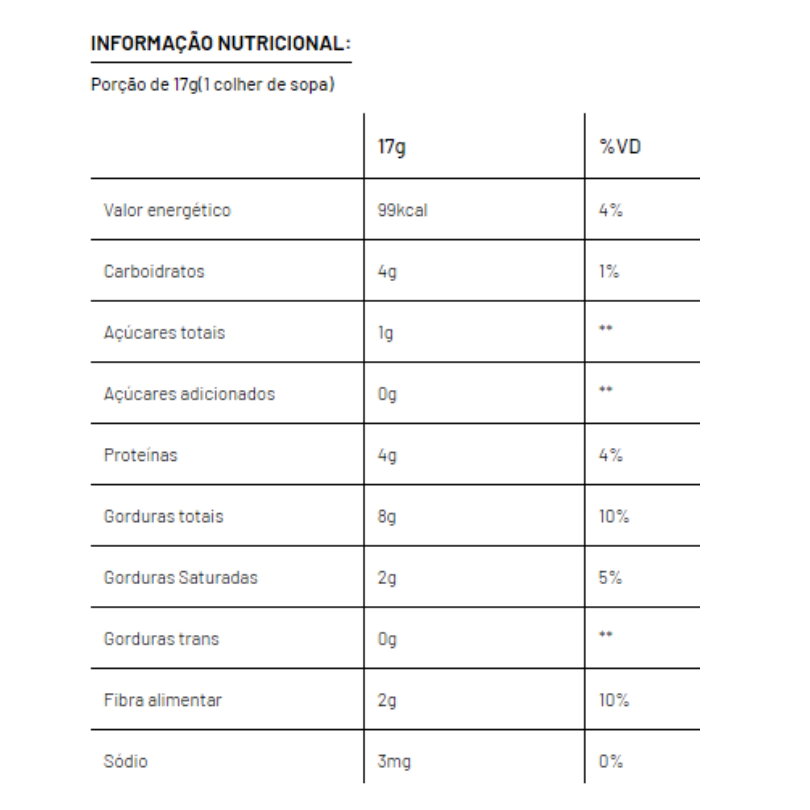 INFORMAÇÃO NUTRICIONAL:

Porção de 17g(1 colher de sopa)

| | 17g | %VD |
|---|---|---|
| Valor energético | 99kcal | 4% |
| Carboidratos | 4g | 1% |
| Açúcares totais | 1g | ** |
| Açúcares adicionados | 0g | ** |
| Proteínas | 4g | 4% |
| Gorduras totais | 8g | 10% |
| Gorduras Saturadas | 2g | 5% |
| Gorduras trans | 0g | ** |
| Fibra alimentar | 2g | 10% |
| Sódio | 3mg | 0% |